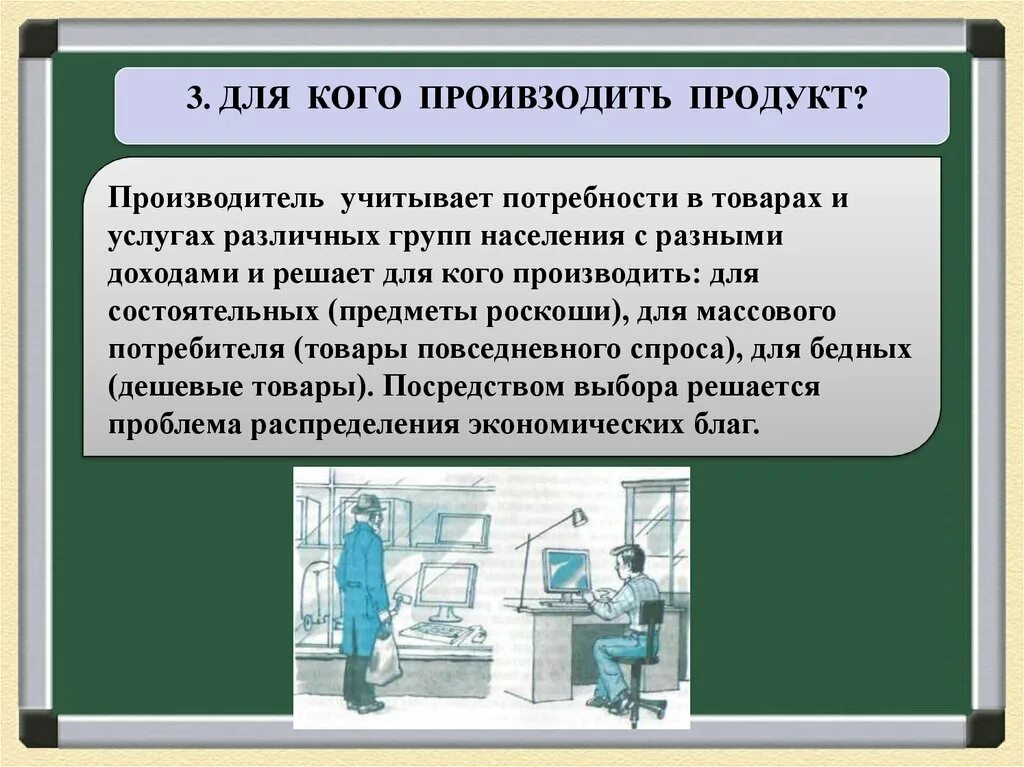 3. ДЛЯ КОГО ПРОИВЗОДИТЬ ПРОДУКТ?

Производитель учитывает потребности в товарах и услугах различных групп населения с разными доходами и решает для кого производить: для состоятельных (предметы роскоши), для массового потребителя (товары повседневного спроса), для бедных (дешевые товары). Посредством выбора решается проблема распределения экономических благ.